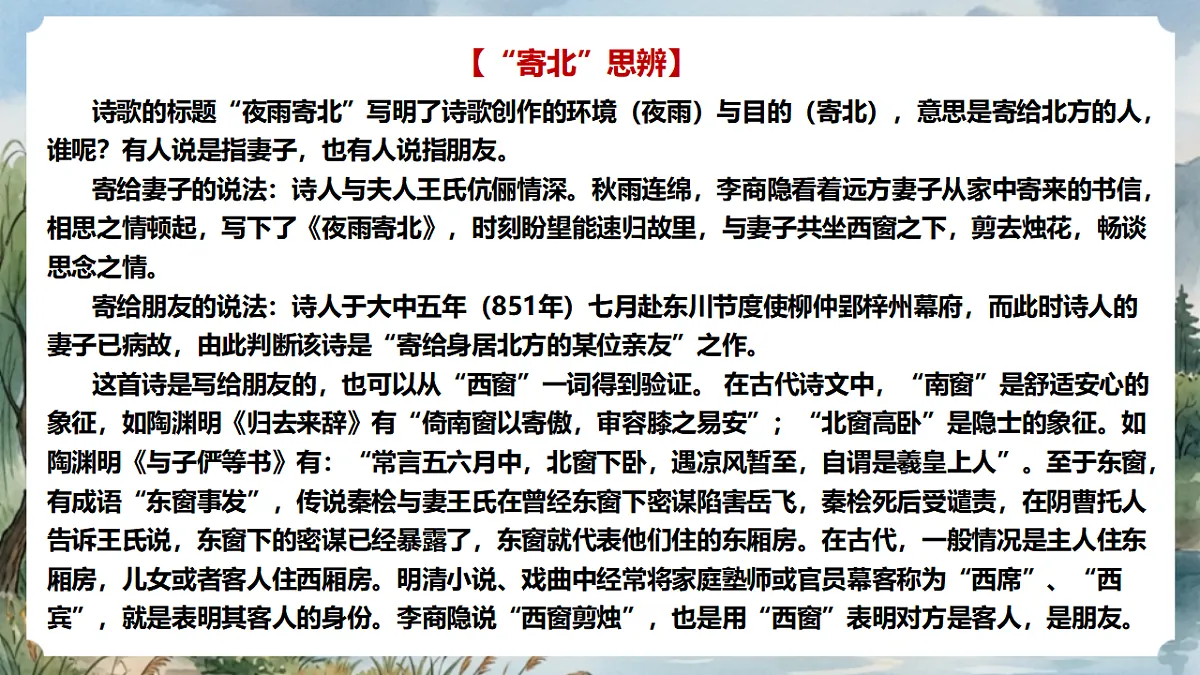 【“寄北”思辨】

诗歌的标题“夜雨寄北”写明了诗歌创作的环境（夜雨）与目的（寄北），意思是寄给北方的人，谁呢？有人说是指妻子，也有人说指朋友。

寄给妻子的说法：诗人与夫人王氏伉俪情深。秋雨连绵，李商隐看着远方妻子从家中寄来的书信，相思之情顿起，写下了《夜雨寄北》，时刻盼望能速归故里，与妻子共坐西窗之下，剪去烛花，畅谈思念之情。

寄给朋友的说法：诗人于大中五年（851年）七月赴东川节度使柳仲郢梓州幕府，而此时诗人的妻子已病故，由此判断该诗是“寄给身居北方的某位亲友”之作。

这首诗是写给朋友的，也可以从“西窗”一词得到验证。 在古代诗文中，“南窗”是舒适安心的象征，如陶渊明《归去来辞》有“倚南窗以寄傲，审容膝之易安”；“北窗高卧”是隐士的象征。如陶渊明《与子俨等书》有：“常言五六月中，北窗下卧，遇凉风暂至，自谓是羲皇上人”。至于东窗，有成语“东窗事发”，传说秦桧与妻王氏在曾经东窗下密谋陷害岳飞，秦桧死后受谴责，在阴曹托人告诉王氏说，东窗下的密谋已经暴露了，东窗就代表他们住的东厢房。在古代，一般情况是主人住东厢房，儿女或者客人住西厢房。明清小说、戏曲中经常将家庭塾师或官员幕客称为“西席”、“西宾”，就是表明其客人的身份。李商隐说“西窗剪烛”，也是用“西窗”表明对方是客人，是朋友。